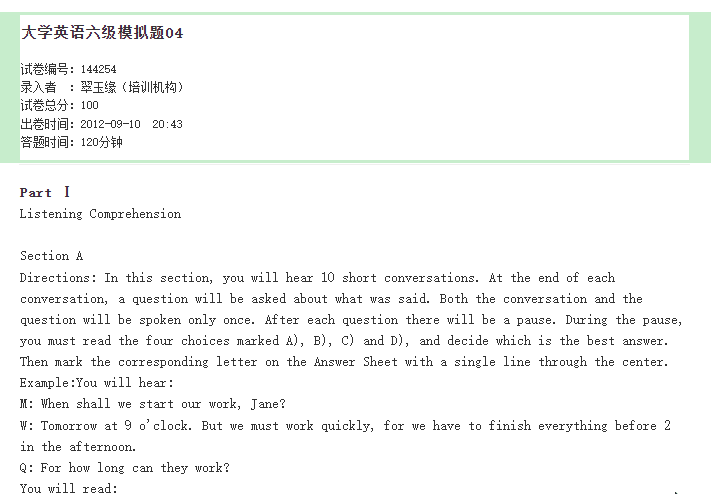 大学英语六级模拟题04

试卷编号：144254
录入者 ：翠玉缘（培训机构）
试卷总分：100
出卷时间：2012-09-10 20:43
答题时间：120分钟

Part Ⅰ
Listening Comprehension

Section A
Directions: In this section, you will hear 10 short conversations. At the end of each conversation, a question will be asked about what was said. Both the conversation and the question will be spoken only once. After each question there will be a pause. During the pause, you must read the four choices marked A), B), C) and D), and decide which is the best answer. Then mark the corresponding letter on the Answer Sheet with a single line through the center.
Example:You will hear:
M: When shall we start our work, Jane?
W: Tomorrow at 9 o'clock. But we must work quickly, for we have to finish everything before 2 in the afternoon.
Q: For how long can they work?
You will read: